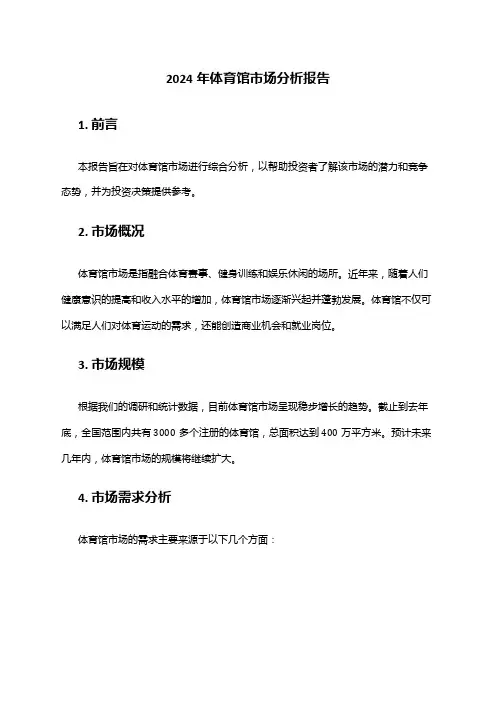 2024 年体育馆市场分析报告

1. 前言

本报告旨在对体育馆市场进行综合分析，以帮助投资者了解该市场的潜力和竞争态势，并为投资决策提供参考。

2. 市场概况

体育馆市场是指融合体育赛事、健身训练和娱乐休闲的场所。近年来，随着人们健康意识的提高和收入水平的增加，体育馆市场逐渐兴起并蓬勃发展。体育馆不仅可以满足人们对体育运动的需求，还能创造商业机会和就业岗位。

3. 市场规模

根据我们的调研和统计数据，目前体育馆市场呈现稳步增长的趋势。截止到去年底，全国范围内共有 3000 多个注册的体育馆，总面积达到 400 万平方米。预计未来几年内，体育馆市场的规模将继续扩大。

4. 市场需求分析

体育馆市场的需求主要来源于以下几个方面：